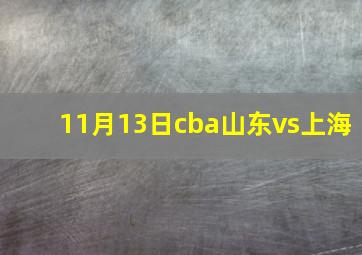 11月13日cba山东vs上海